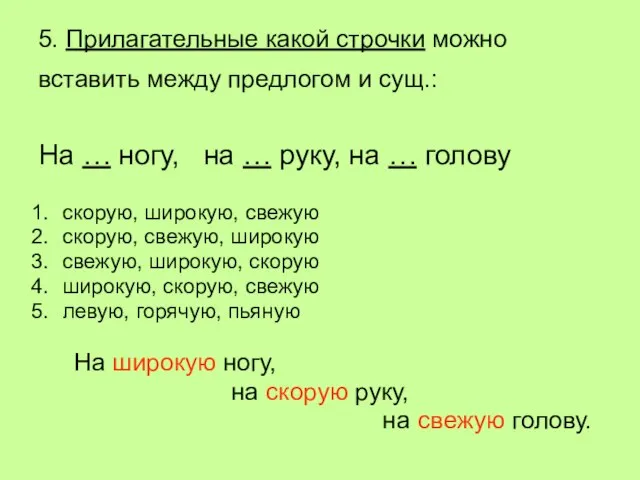 5. Прилагательные какой строчки можно вставить между предлогом и сущ.:

На … ногу, на … руку, на … голову

1. скорую, широкую, свежую
2. скорую, свежую, широкую
3. свежую, широкую, скорую
4. широкую, скорую, свежую
5. левую, горячую, пьяную

На широкую ногу,
на скорую руку,
на свежую голову.